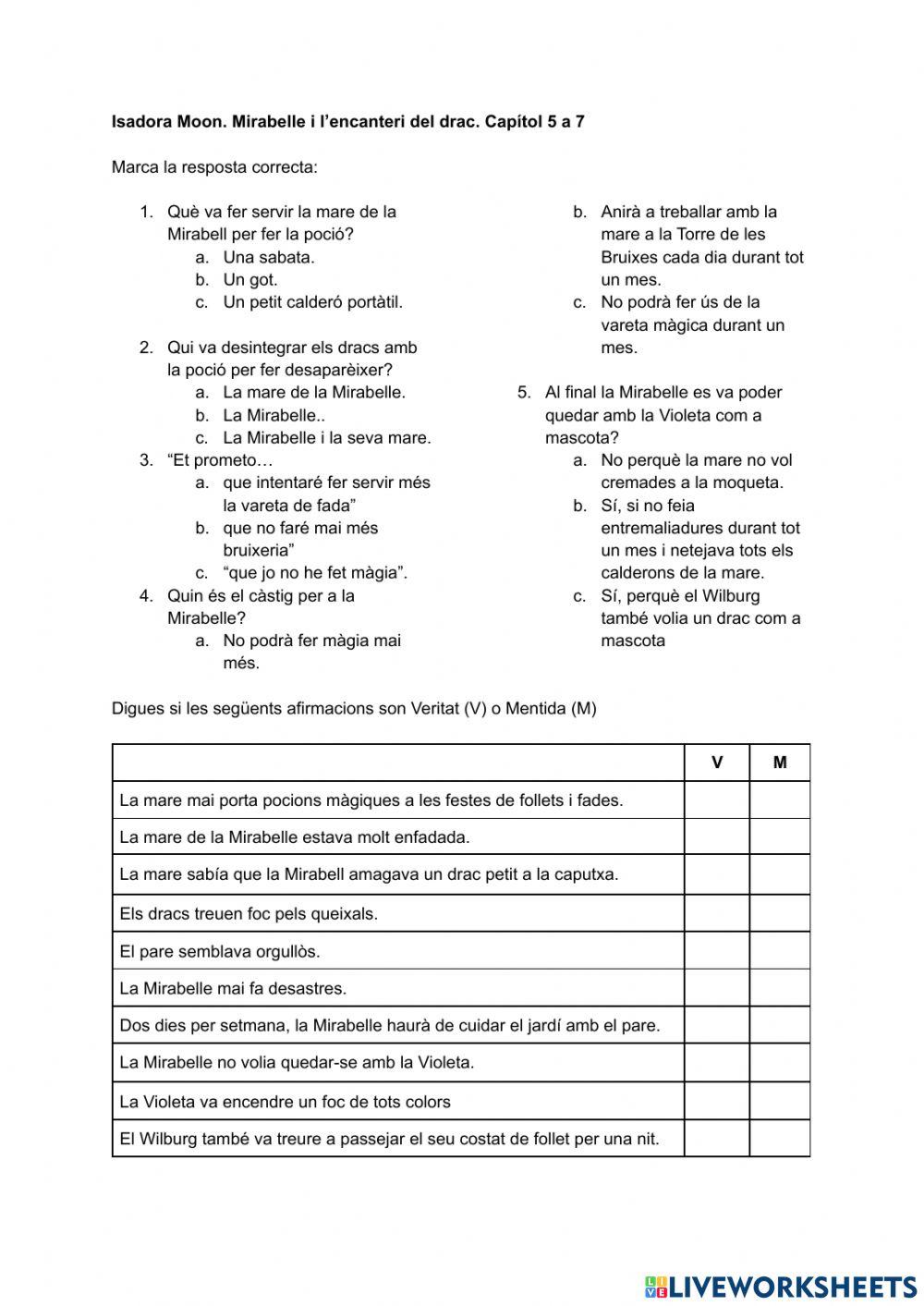 Isadora Moon. Mirabelle i l'encanteri del drac. Capítol 5 a 7

Marca la resposta correcta:

1. Què va fer servir la mare de la Mirabell per fer la poció?
a. Una sabata.
b. Un got.
c. Un petit calderó portàtil.

2. Qui va desintegrar els dracs amb la poció per fer desaparèixer?
a. La mare de la Mirabelle.
b. La Mirabelle..
c. La Mirabelle i la seva mare.
3. "Et prometo…
a. que intentaré fer servir més la vareta de fada"
b. que no faré mai més bruixeria"
c. "que jo no he fet màgia".
4. Quin és el càstig per a la Mirabelle?
a. No podrà fer màgia mai més.
b. Anirà a treballar amb la mare a la Torre de les Bruixes cada dia durant tot un mes.
c. No podrà fer ús de la vareta màgica durant un mes.

5. Al final la Mirabelle es va poder quedar amb la Violeta com a mascota?
a. No perquè la mare no vol cremades a la moqueta.
b. Sí, si no feia entremaliadures durant tot un mes i netejava tots els calderons de la mare.
c. Sí, perquè el Wilburg també volia un drac com a mascota

Digues si les següents afirmacions son Veritat (V) o Mentida (M)

| | V | M |
|---|---|---|
| La mare mai porta pocions màgiques a les festes de follets i fades. | | |
| La mare de la Mirabelle estava molt enfadada. | | |
| La mare sabía que la Mirabell amagava un drac petit a la caputxa. | | |
| Els dracs treuen foc pels queixals. | | |
| El pare semblava orgullòs. | | |
| La Mirabelle mai fa desastres. | | |
| Dos dies per setmana, la Mirabelle haurà de cuidar el jardí amb el pare. | | |
| La Mirabelle no volia quedar-se amb la Violeta. | | |
| La Violeta va encendre un foc de tots colors | | |
| El Wilburg també va treure a passejar el seu costat de follet per una nit. | | |

LIVEWORKSHEETS